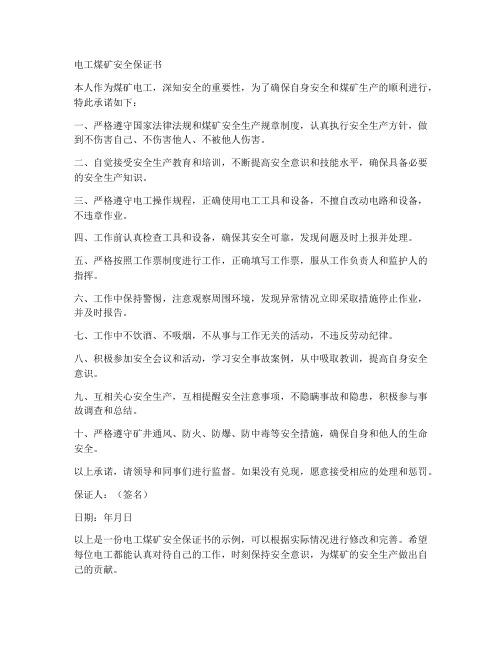 电工煤矿安全保证书

本人作为煤矿电工，深知安全的重要性，为了确保自身安全和煤矿生产的顺利进行，特此承诺如下：

一、严格遵守国家法律法规和煤矿安全生产规章制度，认真执行安全生产方针，做到不伤害自己、不伤害他人、不被他人伤害。

二、自觉接受安全生产教育和培训，不断提高安全意识和技能水平，确保具备必要的安全生产知识。

三、严格遵守电工操作规程，正确使用电工工具和设备，不擅自改动电路和设备，不违章作业。

四、工作前认真检查工具和设备，确保其安全可靠，发现问题及时上报并处理。

五、严格按照工作票制度进行工作，正确填写工作票，服从工作负责人和监护人的指挥。

六、工作中保持警惕，注意观察周围环境，发现异常情况立即采取措施停止作业，并及时报告。

七、工作中不饮酒、不吸烟，不从事与工作无关的活动，不违反劳动纪律。

八、积极参加安全会议和活动，学习安全事故案例，从中吸取教训，提高自身安全意识。

九、互相关心安全生产，互相提醒安全注意事项，不隐瞒事故和隐患，积极参与事故调查和总结。

十、严格遵守矿井通风、防火、防爆、防中毒等安全措施，确保自身和他人的生命安全。

以上承诺，请领导和同事们进行监督。如果没有兑现，愿意接受相应的处理和惩罚。

保证人：（签名）

日期：年月日

以上是一份电工煤矿安全保证书的示例，可以根据实际情况进行修改和完善。希望每位电工都能认真对待自己的工作，时刻保持安全意识，为煤矿的安全生产做出自己的贡献。